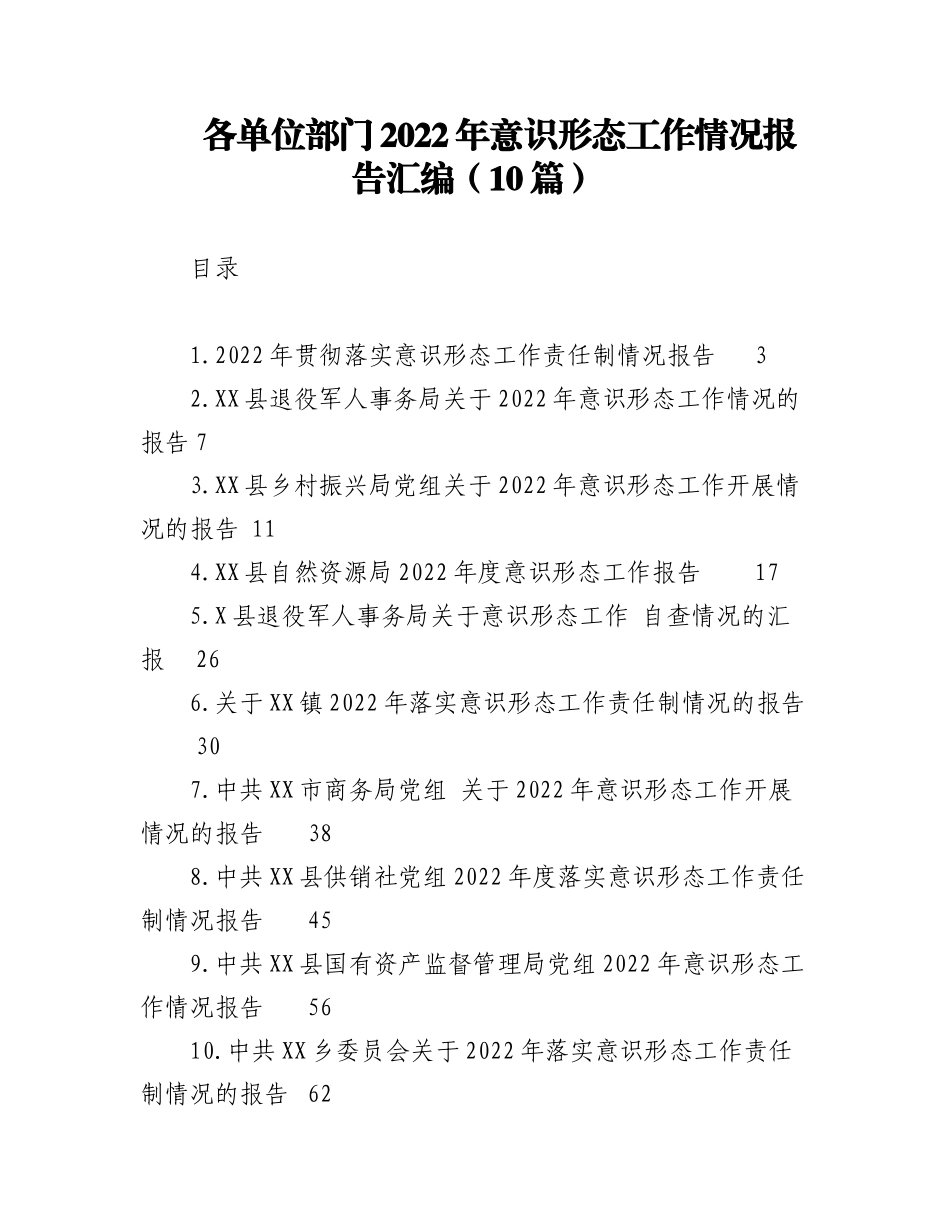 各单位部门2022年意识形态工作情况报告汇编（10篇）

目录

1.2022年贯彻落实意识形态工作责任制情况报告 3

2.XX县退役军人事务局关于2022年意识形态工作情况的报告 7

3.XX县乡村振兴局党组关于2022年意识形态工作开展情况的报告 11

4.XX县自然资源局2022年度意识形态工作报告 17

5.X县退役军人事务局关于意识形态工作 自查情况的汇报 26

6.关于XX镇2022年落实意识形态工作责任制情况的报告 30

7.中共XX市商务局党组 关于2022年意识形态工作开展情况的报告 38

8.中共XX县供销社党组2022年度落实意识形态工作责任制情况报告 45

9.中共XX县国有资产监督管理局党组2022年意识形态工作情况报告 56

10.中共XX乡委员会关于2022年落实意识形态工作责任制情况的报告 62